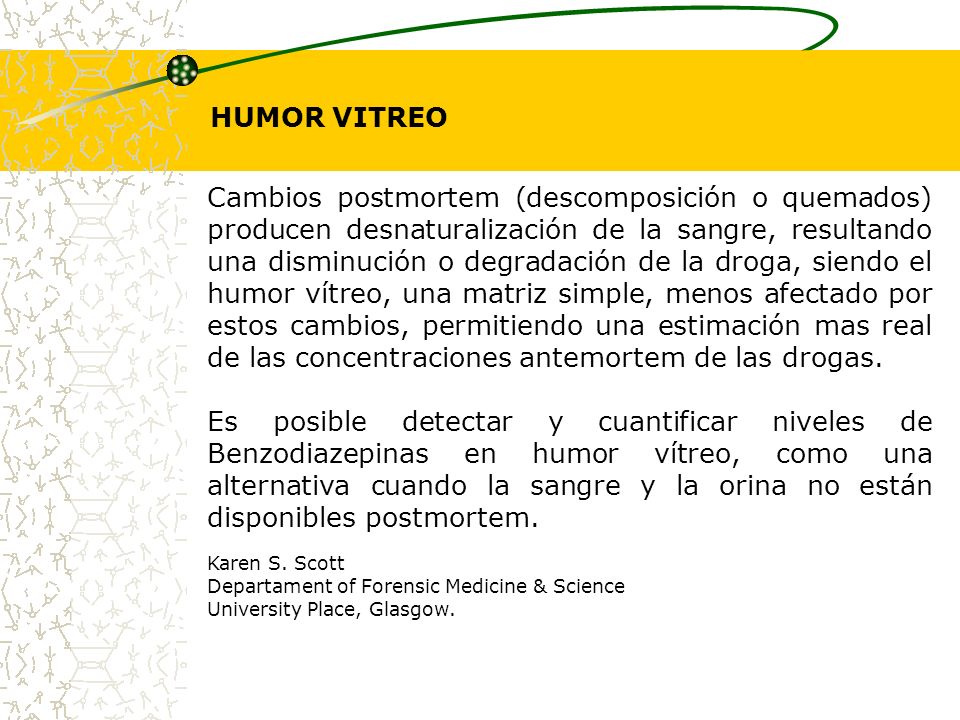 HUMOR VITREO

Cambios postmortem (descomposición o quemados) producen desnaturalización de la sangre, resultando una disminución o degradación de la droga, siendo el humor vítreo, una matriz simple, menos afectado por estos cambios, permitiendo una estimación mas real de las concentraciones antemortem de las drogas.

Es posible detectar y cuantificar niveles de Benzodiazepinas en humor vítreo, como una alternativa cuando la sangre y la orina no están disponibles postmortem.

Karen S. Scott
Departament of Forensic Medicine & Science
University Place, Glasgow.